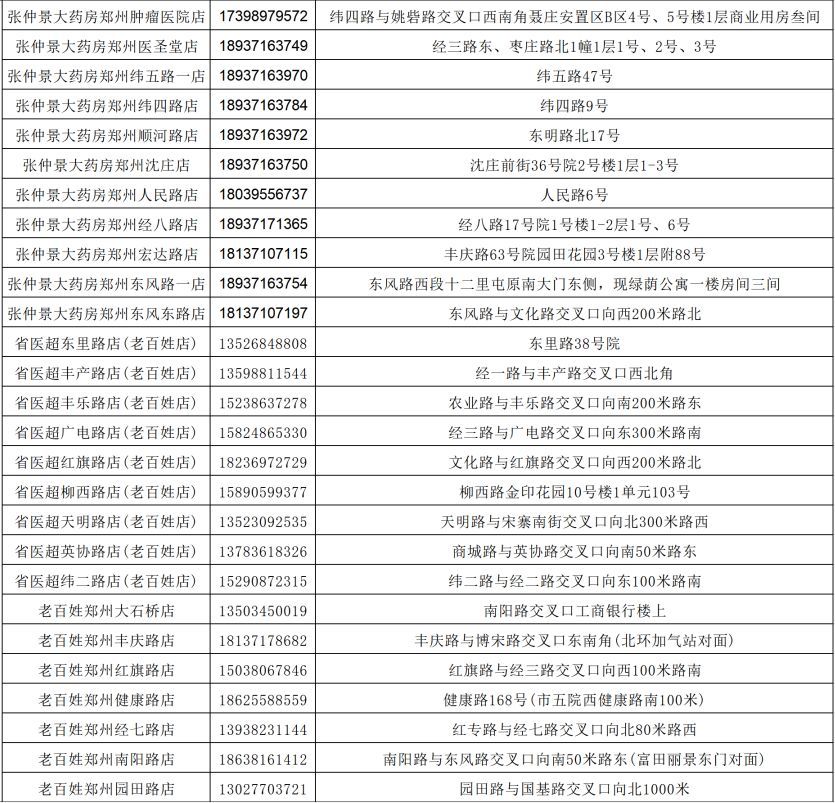 | | | |
|---|---|---|
| 张仲景大药房郑州肿瘤医院店 | 17398979572 | 纬四路与姚砦路交叉口西南角聂庄安置区B区4号、5号楼1层商业用房叁间 |
| 张仲景大药房郑州医圣堂店 | 18937163749 | 经三路东、枣庄路北1幢1层1号、2号、3号 |
| 张仲景大药房郑州纬五路一店 | 18937163970 | 纬五路47号 |
| 张仲景大药房郑州纬四路店 | 18937163784 | 纬四路9号 |
| 张仲景大药房郑州顺河路店 | 18937163972 | 东明路北17号 |
| 张仲景大药房郑州沈庄店 | 18937163750 | 沈庄前街36号院2号楼1层1-3号 |
| 张仲景大药房郑州人民路店 | 18039556737 | 人民路6号 |
| 张仲景大药房郑州经八路店 | 18937171365 | 经八路17号院1号楼1-2层1号、6号 |
| 张仲景大药房郑州宏达路店 | 18137107115 | 丰庆路63号院园田花园3号楼1层附88号 |
| 张仲景大药房郑州东风路一店 | 18937163754 | 东风路西段十二里屯原南大门东侧，现绿荫公寓一楼房间三间 |
| 张仲景大药房郑州东风东路店 | 18137107197 | 东风路与文化路交叉口向西200米路北 |
| 省医超东里路店(老百姓店) | 13526848808 | 东里路38号院 |
| 省医超丰产路店(老百姓店) | 13598811544 | 经一路与丰产路交叉口西北角 |
| 省医超丰乐路店(老百姓店) | 15238637278 | 农业路与丰乐路交叉口向南200米路东 |
| 省医超广电路店(老百姓店) | 15824865330 | 经三路与广电路交叉口向东300米路南 |
| 省医超红旗路店(老百姓店) | 18236972729 | 文化路与红旗路交叉口向西200米路北 |
| 省医超柳西路店(老百姓店) | 15890599377 | 柳西路金印花园10号楼1单元103号 |
| 省医超天明路店(老百姓店) | 13523092535 | 天明路与宋寨南街交叉口向北300米路西 |
| 省医超英协路店(老百姓店) | 13783618326 | 商城路与英协路交叉口向南50米路东 |
| 省医超纬二路店(老百姓店) | 15290872315 | 纬二路与经二路交叉口向东100米路南 |
| 老百姓郑州大石桥店 | 13503450019 | 南阳路交叉口工商银行楼上 |
| 老百姓郑州丰庆路店 | 18137178682 | 丰庆路与博宋路交叉口东南角(北环加气站对面) |
| 老百姓郑州红旗路店 | 15038067846 | 红旗路与经三路交叉口向西100米路南 |
| 老百姓郑州健康路店 | 18625588559 | 健康路168号(市五院西健康路南100米) |
| 老百姓郑州经七路店 | 13938231144 | 红专路与经七路交叉口向北80米路西 |
| 老百姓郑州南阳路店 | 18638161412 | 南阳路与东风路交叉口向南50米路东(富田丽景东门对面) |
| 老百姓郑州园田路店 | 13027703721 | 园田路与国基路交叉口向北1000米 |